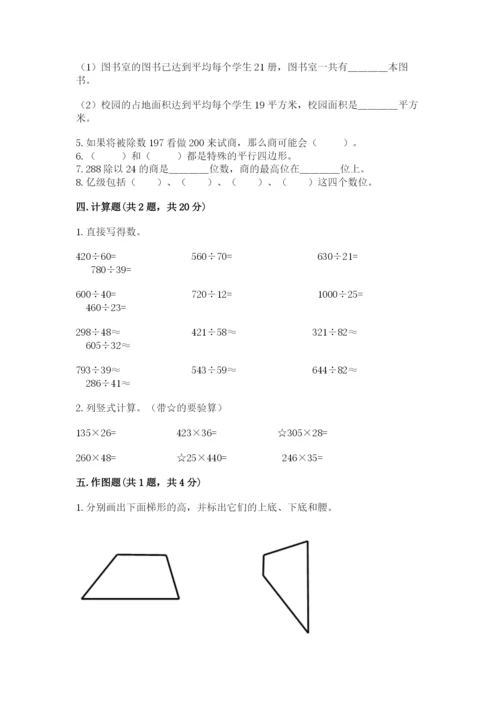 （1）图书室的图书已达到平均每个学生 21 册，图书室一共有________本图书。

（2）校园的占地面积达到平均每个学生 19 平方米，校园面积是________平方米。

5. 如果将被除数 197 看做 200 来试商，那么商可能会（　　）。
6.（　　）和（　　）都是特殊的平行四边形。
7. 288 除以 24 的商是________位数，商的最高位在________位上。
8. 亿级包括（　　）、（　　）、（　　）、（　　）这四个数位。

四. 计算题(共 2 题，共 20 分)

1. 直接写得数。

420÷60=　　560÷70=　　630÷21=　　780÷39=

600÷40=　　720÷12=　　1000÷25=　　460÷23=

298÷48≈　　421÷58≈　　321÷82≈　　605÷32≈

793÷39≈　　543÷59≈　　644÷82≈　　286÷41≈

2. 列竖式计算。（带☆的要验算）

135×26=　　423×36=　　☆305×28=

260×48=　　☆25×440=　　246×35=

五. 作图题(共 1 题，共 4 分)

1. 分别画出下面梯形的高，并标出它们的上底、下底和腰。